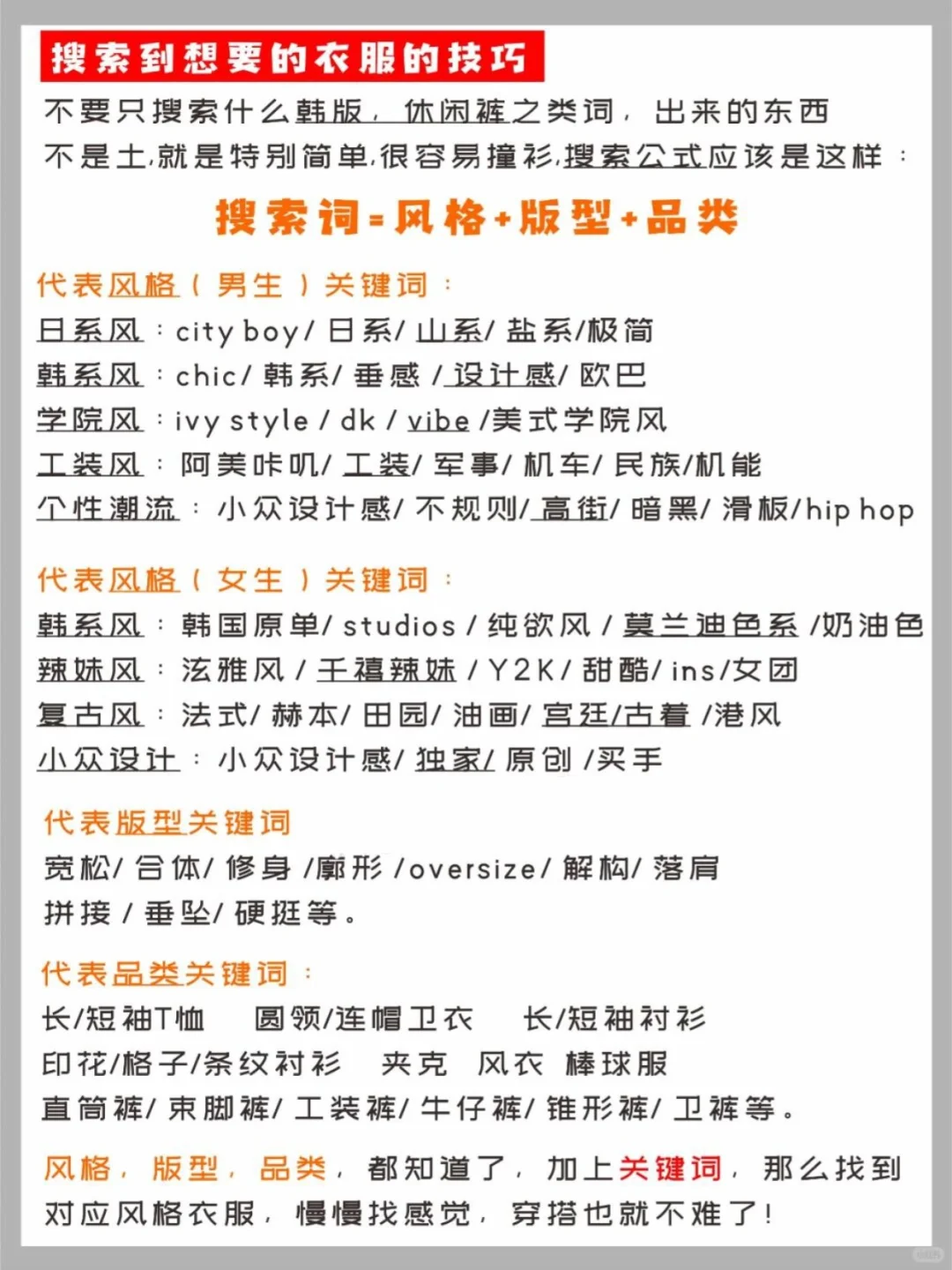 搜索到想要的衣服的技巧

不要只搜索什么韩版，休闲裤之类词，出来的东西不是土,就是特别简单,很容易撞衫,搜索公式应该是这样：

搜索词=风格+版型+品类

代表风格（男生）关键词：
日系风：city boy/ 日系/ 山系/ 盐系/极简
韩系风：chic/ 韩系/ 垂感 / 设计感/ 欧巴
学院风：ivy style / dk / vibe /美式学院风
工装风：阿美咔叽/ 工装/ 军事/ 机车/ 民族/机能
个性潮流：小众设计感/ 不规则/ 高街/ 暗黑/ 滑板/hip hop

代表风格（女生）关键词：
韩系风：韩国原单/ studios / 纯欲风 / 莫兰迪色系 /奶油色
辣妹风：泫雅风 / 千禧辣妹 / Y2K/ 甜酷/ ins/女团
复古风：法式/ 赫本/ 田园/ 油画/ 宫廷/古着 /港风
小众设计：小众设计感/ 独家/ 原创 /买手

代表版型关键词
宽松/ 合体/ 修身 /廓形 /oversize/ 解构/ 落肩
拼接 / 垂坠/ 硬挺等。

代表品类关键词：
长/短袖T恤　圆领/连帽卫衣　长/短袖衬衫
印花/格子/条纹衬衫　夹克　风衣　棒球服
直筒裤/ 束脚裤/ 工装裤/ 牛仔裤/ 锥形裤/ 卫裤等。

风格，版型，品类，都知道了，加上关键词，那么找到对应风格衣服，慢慢找感觉，穿搭也就不难了！